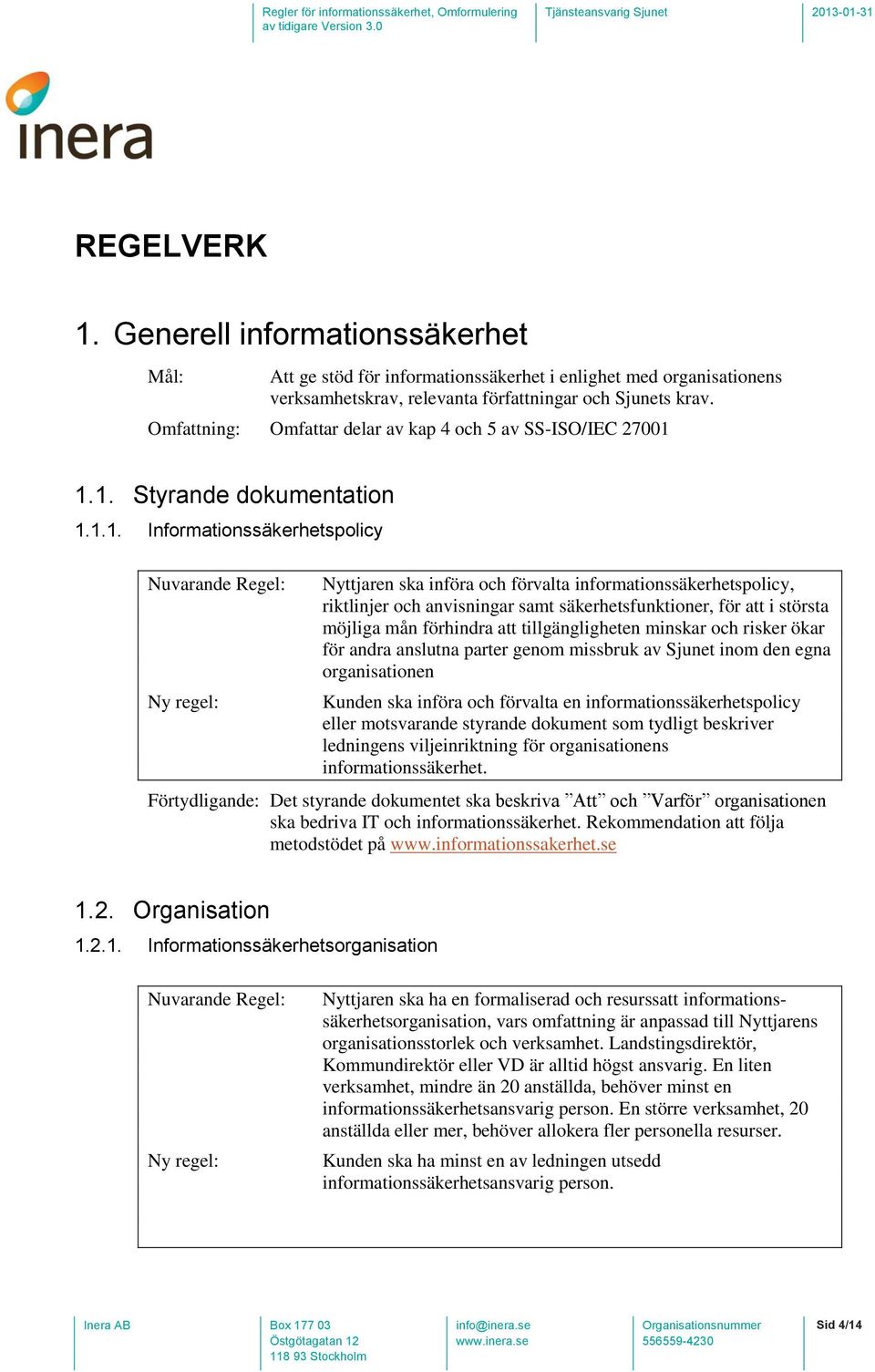 Regler för informationssäkerhet, Omformulering av tidigare Version 3.0

Tjänsteansvarig Sjunet

2013-01-31

inera

REGELVERK

1. Generell informationssäkerhet

Mål: Att ge stöd för informationssäkerhet i enlighet med organisationens verksamhetskrav, relevanta författningar och Sjunets krav.

Omfattning: Omfattar delar av kap 4 och 5 av SS-ISO/IEC 27001

1.1. Styrande dokumentation

1.1.1. Informationssäkerhetspolicy

Nuvarande Regel: Nyttjaren ska införa och förvalta informationssäkerhetspolicy, riktlinjer och anvisningar samt säkerhetsfunktioner, för att i största möjliga mån förhindra att tillgängligheten minskar och risker ökar för andra anslutna parter genom missbruk av Sjunet inom den egna organisationen

Ny regel: Kunden ska införa och förvalta en informationssäkerhetspolicy eller motsvarande styrande dokument som tydligt beskriver ledningens viljeinriktning för organisationens informationssäkerhet.

Förtydligande: Det styrande dokumentet ska beskriva ”Att” och ”Varför” organisationen ska bedriva IT och informationssäkerhet. Rekommendation att följa metodstödet på www.informationssakerhet.se

1.2. Organisation

1.2.1. Informationssäkerhetsorganisation

Nuvarande Regel: Nyttjaren ska ha en formaliserad och resurssatt informationssäkerhetsorganisation, vars omfattning är anpassad till Nyttjarens organisationsstorlek och verksamhet. Landstingsdirektör, Kommundirektör eller VD är alltid högst ansvarig. En liten verksamhet, mindre än 20 anställda, behöver minst en informationssäkerhetsansvarig person. En större verksamhet, 20 anställda eller mer, behöver allokera fler personella resurser.

Ny regel: Kunden ska ha minst en av ledningen utsedd informationssäkerhetsansvarig person.

Inera AB

Box 177 03
Östgötagatan 12
118 93 Stockholm

info@inera.se
www.inera.se

Organisationsnummer
556559-4230

Sid 4/14